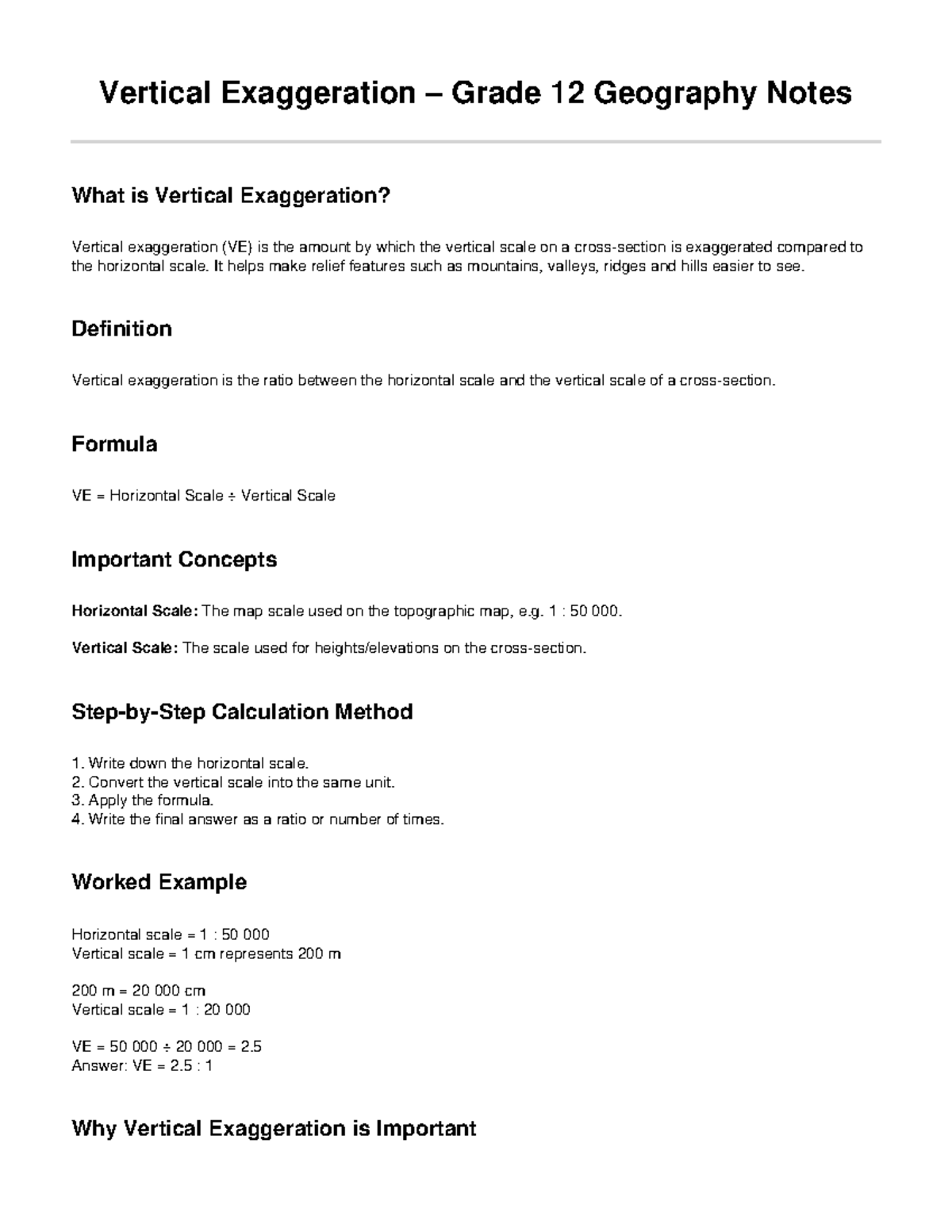 Vertical Exaggeration – Grade 12 Geography Notes

What is Vertical Exaggeration?

Vertical exaggeration (VE) is the amount by which the vertical scale on a cross-section is exaggerated compared to the horizontal scale. It helps make relief features such as mountains, valleys, ridges and hills easier to see.

Definition

Vertical exaggeration is the ratio between the horizontal scale and the vertical scale of a cross-section.

Formula

VE = Horizontal Scale ÷ Vertical Scale

Important Concepts

Horizontal Scale: The map scale used on the topographic map, e.g. 1 : 50 000.

Vertical Scale: The scale used for heights/elevations on the cross-section.

Step-by-Step Calculation Method

1. Write down the horizontal scale.
2. Convert the vertical scale into the same unit.
3. Apply the formula.
4. Write the final answer as a ratio or number of times.

Worked Example

Horizontal scale = 1 : 50 000
Vertical scale = 1 cm represents 200 m

200 m = 20 000 cm
Vertical scale = 1 : 20 000

VE = 50 000 ÷ 20 000 = 2.5
Answer: VE = 2.5 : 1

Why Vertical Exaggeration is Important